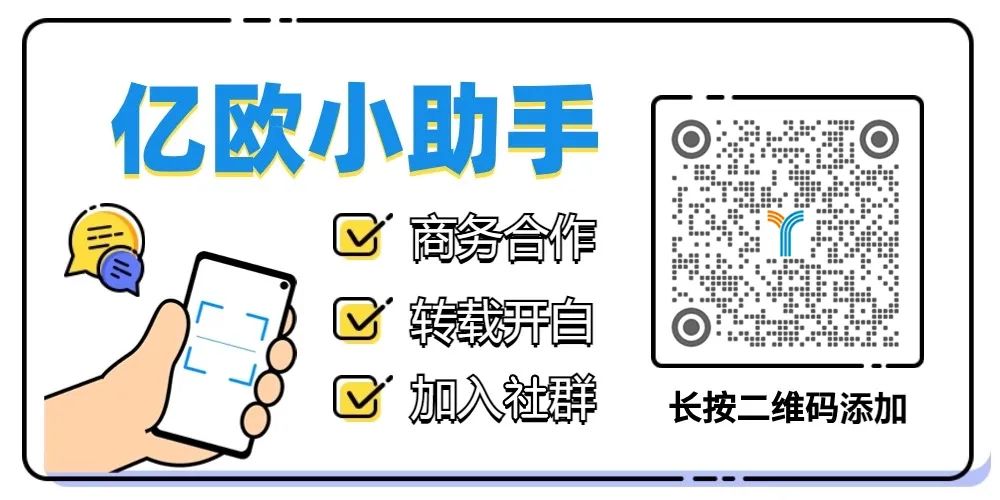 亿欧小助手

商务合作

转载开白

加入社群

长按二维码添加